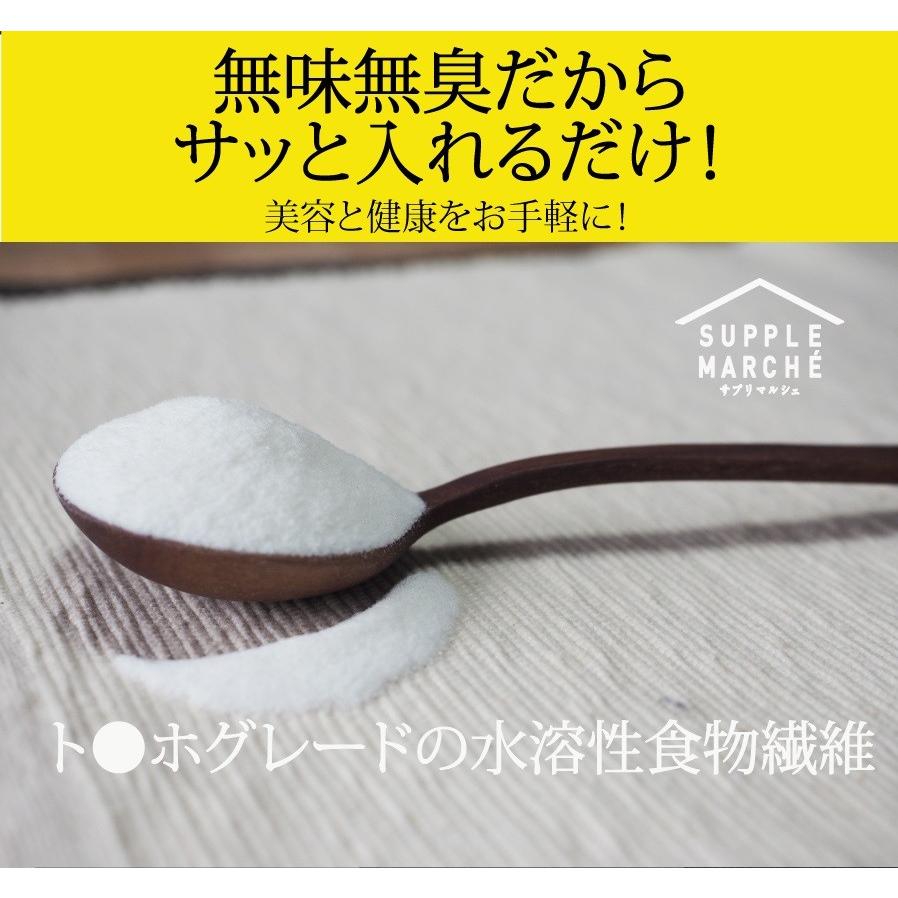 無味無臭だから
サッと入れるだけ!
美容と健康をお手軽に!

SUPPLE
MARCHÉ
サプリマルシェ

ト●ホグレードの水溶性食物繊維